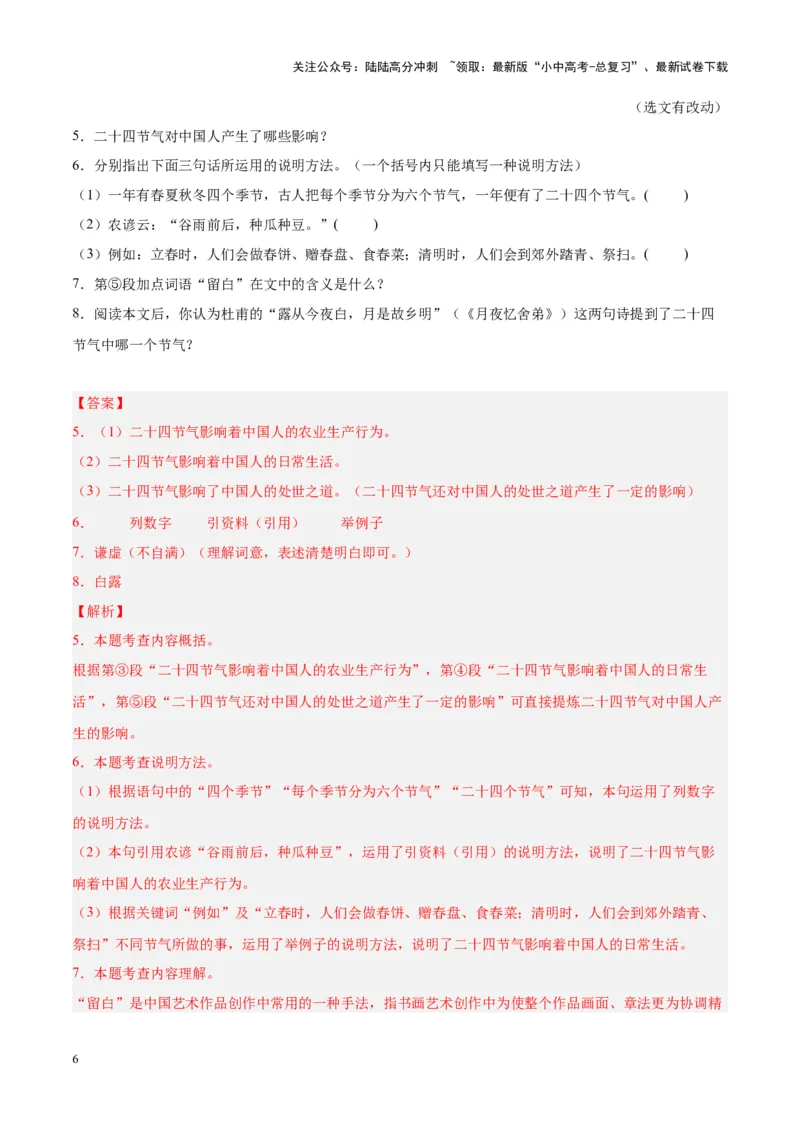 关注公众号：陆陆高分冲刺 ~领取：最新版“小中高考-总复习”、最新试卷下载

（选文有改动）

5．二十四节气对中国人产生了哪些影响？

6．分别指出下面三句话所运用的说明方法。（一个括号内只能填写一种说明方法）

（1）一年有春夏秋冬四个季节，古人把每个季节分为六个节气，一年便有了二十四个节气。(　　)

（2）农谚云：“谷雨前后，种瓜种豆。”(　　)

（3）例如：立春时，人们会做春饼、赠春盘、食春菜；清明时，人们会到郊外踏青、祭扫。(　　)

7．第⑤段加点词语“留白”在文中的含义是什么？

8．阅读本文后，你认为杜甫的“露从今夜白，月是故乡明”（《月夜忆舍弟》）这两句诗提到了二十四节气中哪一个节气？

【答案】

5．（1）二十四节气影响着中国人的农业生产行为。

（2）二十四节气影响着中国人的日常生活。

（3）二十四节气影响了中国人的处世之道。（二十四节气还对中国人的处世之道产生了一定的影响）

6．　　列数字　　引资料（引用）　　举例子

7．谦虚（不自满）（理解词意，表述清楚明白即可。）

8．白露

【解析】

5．本题考查内容概括。

根据第③段“二十四节气影响着中国人的农业生产行为”，第④段“二十四节气影响着中国人的日常生活”，第⑤段“二十四节气还对中国人的处世之道产生了一定的影响”可直接提炼二十四节气对中国人产生的影响。

6．本题考查说明方法。

（1）根据语句中的“四个季节”“每个季节分为六个节气”“二十四个节气”可知，本句运用了列数字的说明方法。

（2）本句引用农谚“谷雨前后，种瓜种豆”，运用了引资料（引用）的说明方法，说明了二十四节气影响着中国人的农业生产行为。

（3）根据关键词“例如”及“立春时，人们会做春饼、赠春盘、食春菜；清明时，人们会到郊外踏青、祭扫”不同节气所做的事，运用了举例子的说明方法，说明了二十四节气影响着中国人的日常生活。

7．本题考查内容理解。

“留白”是中国艺术作品创作中常用的一种手法，指书画艺术创作中为使整个作品画面、章法更为协调精

6